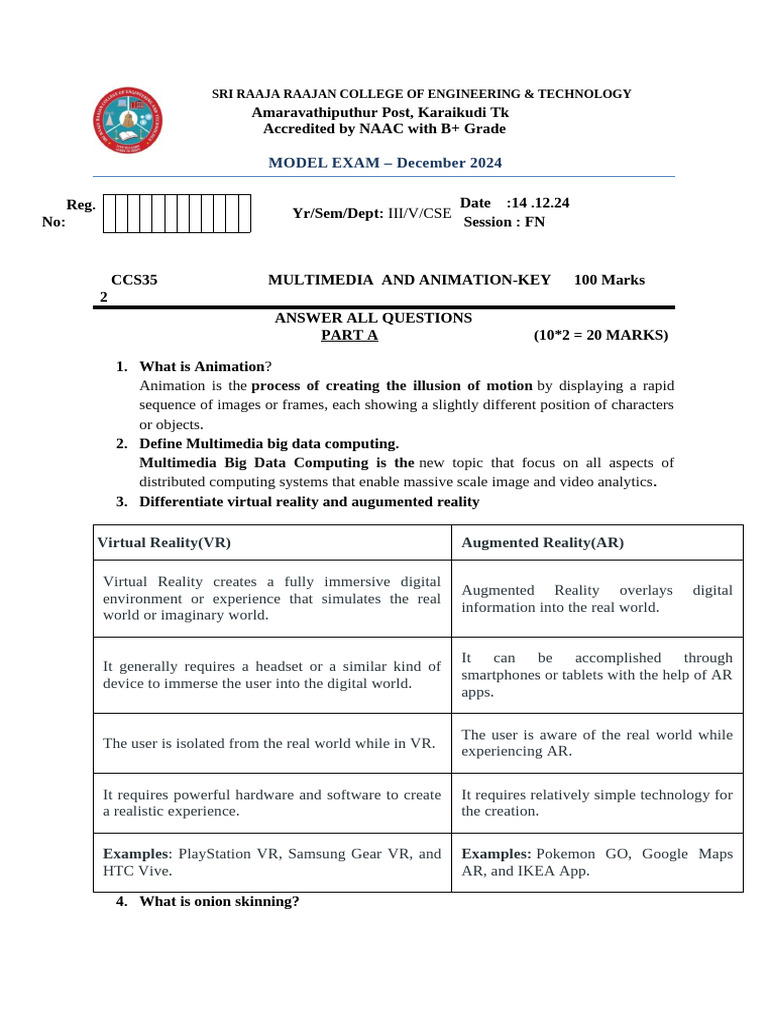 SRI RAAJA RAAJAN COLLEGE OF ENGINEERING & TECHNOLOGY
Amaravathiputhur Post, Karaikudi Tk
Accredited by NAAC with B+ Grade

MODEL EXAM – December 2024

Reg. No:

Yr/Sem/Dept: III/V/CSE

Date :14 .12.24
Session : FN

CCS352 MULTIMEDIA AND ANIMATION-KEY 100 Marks

ANSWER ALL QUESTIONS
PART A (10*2 = 20 MARKS)

1. What is Animation?
Animation is the process of creating the illusion of motion by displaying a rapid sequence of images or frames, each showing a slightly different position of characters or objects.
2. Define Multimedia big data computing.
Multimedia Big Data Computing is the new topic that focus on all aspects of distributed computing systems that enable massive scale image and video analytics.
3. Differentiate virtual reality and augumented reality

| Virtual Reality(VR) | Augmented Reality(AR) |
|---|---|
| Virtual Reality creates a fully immersive digital environment or experience that simulates the real world or imaginary world. | Augmented Reality overlays digital information into the real world. |
| It generally requires a headset or a similar kind of device to immerse the user into the digital world. | It can be accomplished through smartphones or tablets with the help of AR apps. |
| The user is isolated from the real world while in VR. | The user is aware of the real world while experiencing AR. |
| It requires powerful hardware and software to create a realistic experience. | It requires relatively simple technology for the creation. |
| Examples: PlayStation VR, Samsung Gear VR, and HTC Vive. | Examples: Pokemon GO, Google Maps AR, and IKEA App. |

4. What is onion skinning?